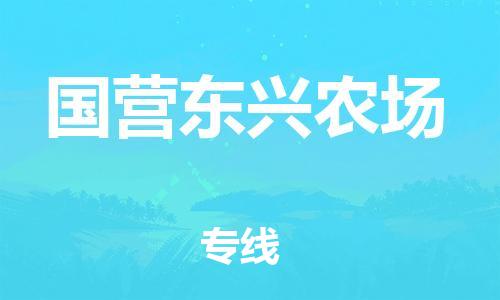 国营东兴农场

专线